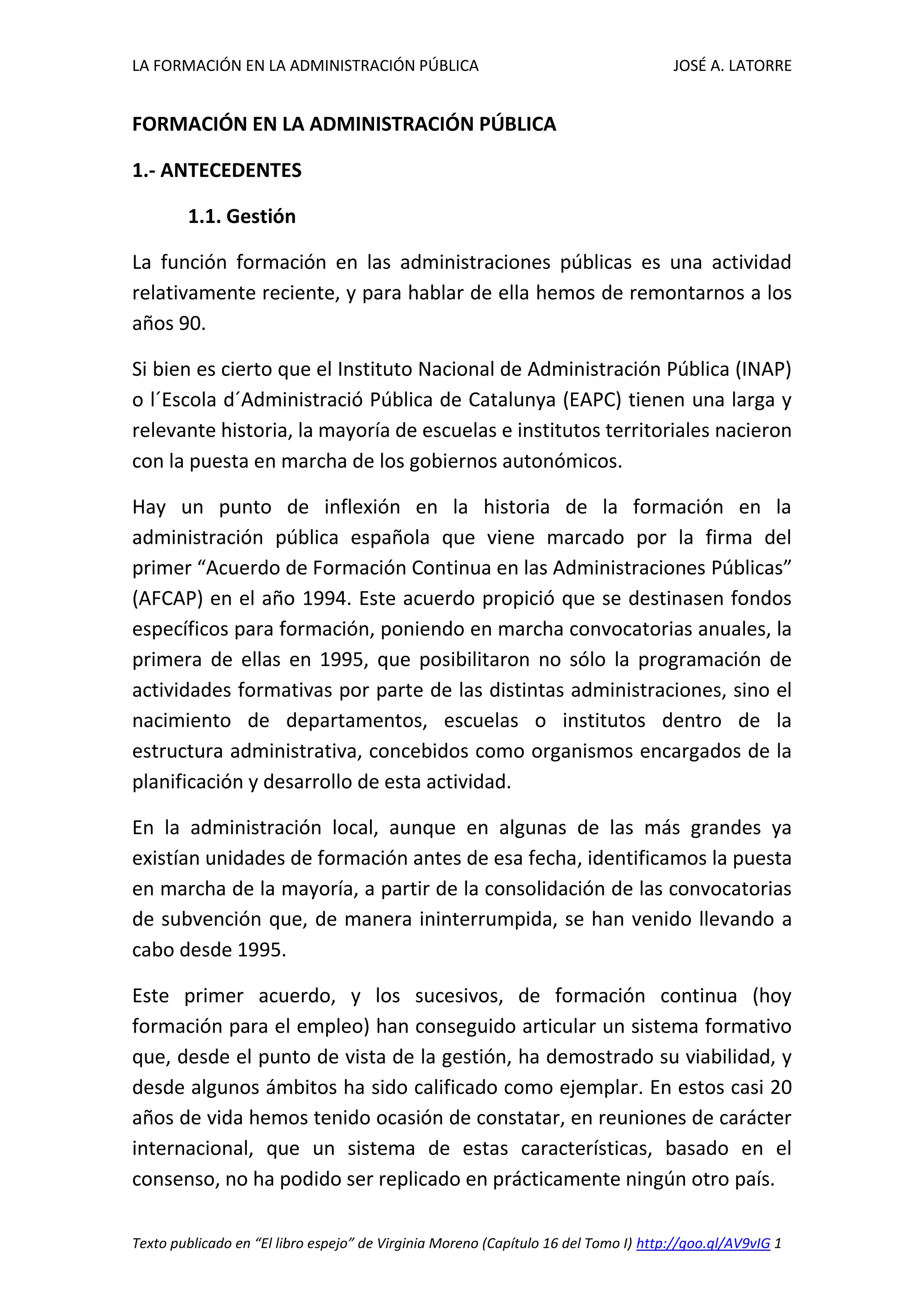 LA FORMACIÓN EN LA ADMINISTRACIÓN PÚBLICA JOSÉ A. LATORRE

FORMACIÓN EN LA ADMINISTRACIÓN PÚBLICA

1.- ANTECEDENTES

1.1. Gestión

La función formación en las administraciones públicas es una actividad relativamente reciente, y para hablar de ella hemos de remontarnos a los años 90.

Si bien es cierto que el Instituto Nacional de Administración Pública (INAP) o l´Escola d´Administració Pública de Catalunya (EAPC) tienen una larga y relevante historia, la mayoría de escuelas e institutos territoriales nacieron con la puesta en marcha de los gobiernos autonómicos.

Hay un punto de inflexión en la historia de la formación en la administración pública española que viene marcado por la firma del primer “Acuerdo de Formación Continua en las Administraciones Públicas” (AFCAP) en el año 1994. Este acuerdo propició que se destinasen fondos específicos para formación, poniendo en marcha convocatorias anuales, la primera de ellas en 1995, que posibilitaron no sólo la programación de actividades formativas por parte de las distintas administraciones, sino el nacimiento de departamentos, escuelas o institutos dentro de la estructura administrativa, concebidos como organismos encargados de la planificación y desarrollo de esta actividad.

En la administración local, aunque en algunas de las más grandes ya existían unidades de formación antes de esa fecha, identificamos la puesta en marcha de la mayoría, a partir de la consolidación de las convocatorias de subvención que, de manera ininterrumpida, se han venido llevando a cabo desde 1995.

Este primer acuerdo, y los sucesivos, de formación continua (hoy formación para el empleo) han conseguido articular un sistema formativo que, desde el punto de vista de la gestión, ha demostrado su viabilidad, y desde algunos ámbitos ha sido calificado como ejemplar. En estos casi 20 años de vida hemos tenido ocasión de constatar, en reuniones de carácter internacional, que un sistema de estas características, basado en el consenso, no ha podido ser replicado en prácticamente ningún otro país.

Texto publicado en “El libro espejo” de Virginia Moreno (Capítulo 16 del Tomo I) http://goo.gl/AV9vIG 1